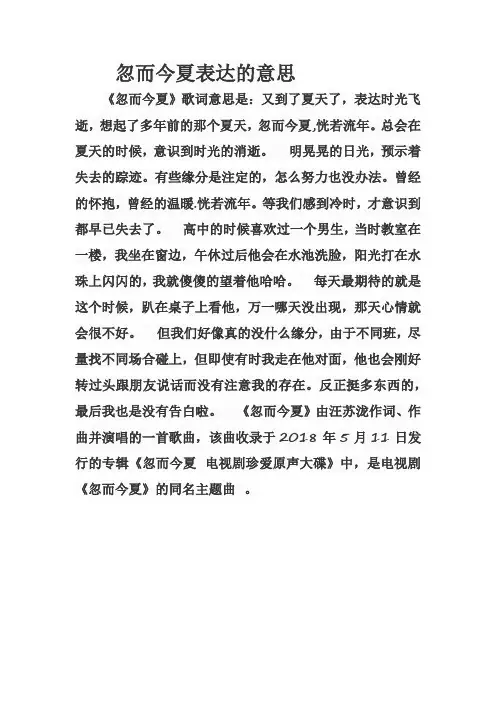 忽而今夏表达的意思

《忽而今夏》歌词意思是：又到了夏天了，表达时光飞逝，想起了多年前的那个夏天，忽而今夏,恍若流年。总会在夏天的时候，意识到时光的消逝。　明晃晃的日光，预示着失去的踪迹。有些缘分是注定的，怎么努力也没办法。曾经的怀抱，曾经的温暖.恍若流年。等我们感到冷时，才意识到都早已失去了。　高中的时候喜欢过一个男生，当时教室在一楼，我坐在窗边，午休过后他会在水池洗脸，阳光打在水珠上闪闪的，我就傻傻的望着他哈哈。　每天最期待的就是这个时候，趴在桌子上看他，万一哪天没出现，那天心情就会很不好。　但我们好像真的没什么缘分，由于不同班，尽量找不同场合碰上，但即使有时我走在他对面，他也会刚好转过头跟朋友说话而没有注意我的存在。反正挺多东西的，最后我也是没有告白啦。　《忽而今夏》由汪苏泷作词、作曲并演唱的一首歌曲，该曲收录于 2018 年 5 月 11 日发行的专辑《忽而今夏　电视剧珍爱原声大碟》中，是电视剧《忽而今夏》的同名主题曲　。